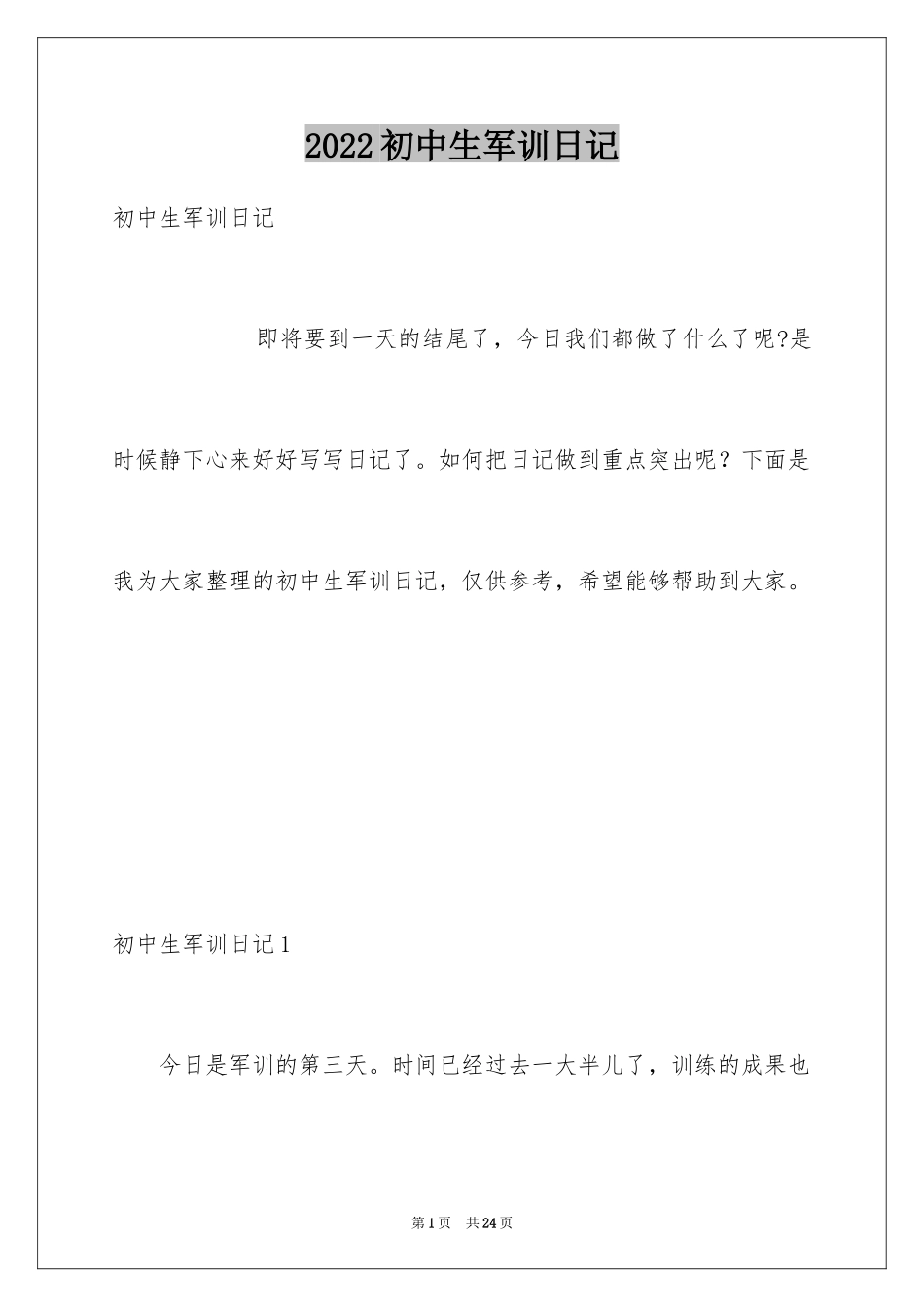 2022初中生军训日记

初中生军训日记

即将要到一天的结尾了，今日我们都做了什么了呢?是时候静下心来好好写写日记了。如何把日记做到重点突出呢？下面是我为大家整理的初中生军训日记，仅供参考，希望能够帮助到大家。

初中生军训日记1

今日是军训的第三天。时间已经过去一大半儿了，训练的成果也

第1页　共24页